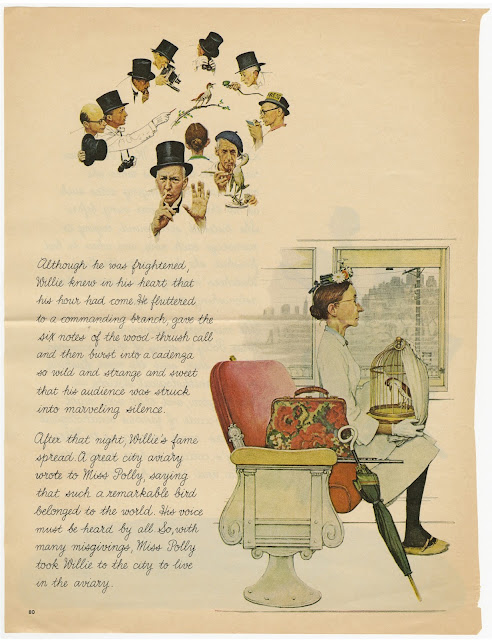 Although he was frightened, Willie knew in his heart that his hour had come. He fluttered to a commanding branch, gave the six notes of the wood-thrush call and then burst into a cadenza so wild and strange and sweet that his audience was struck into marveling silence.

After that night, Willie's fame spread. A great city aviary wrote to Miss Polly, saying that such a remarkable bird belonged to the world. His voice must be heard by all. So, with many misgivings, Miss Polly took Willie to the city to live in the aviary.

80